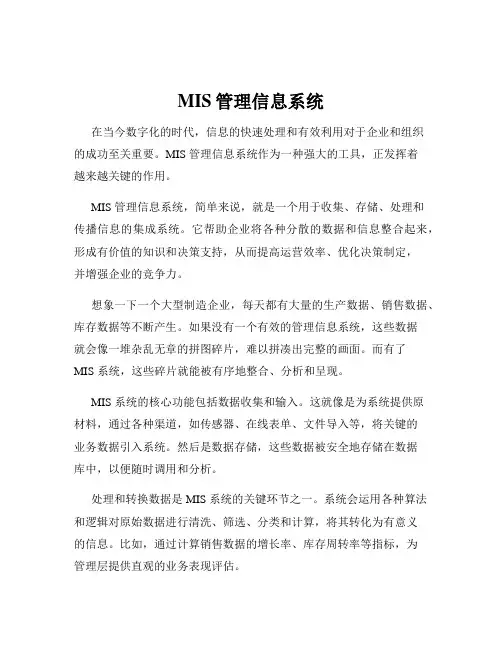 MIS 管理信息系统

在当今数字化的时代，信息的快速处理和有效利用对于企业和组织的成功至关重要。MIS 管理信息系统作为一种强大的工具，正发挥着越来越关键的作用。

MIS 管理信息系统，简单来说，就是一个用于收集、存储、处理和传播信息的集成系统。它帮助企业将各种分散的数据和信息整合起来，形成有价值的知识和决策支持，从而提高运营效率、优化决策制定，并增强企业的竞争力。

想象一下一个大型制造企业，每天都有大量的生产数据、销售数据、库存数据等不断产生。如果没有一个有效的管理信息系统，这些数据就会像一堆杂乱无章的拼图碎片，难以拼凑出完整的画面。而有了 MIS 系统，这些碎片就能被有序地整合、分析和呈现。

MIS 系统的核心功能包括数据收集和输入。这就像是为系统提供原材料，通过各种渠道，如传感器、在线表单、文件导入等，将关键的业务数据引入系统。然后是数据存储，这些数据被安全地存储在数据库中，以便随时调用和分析。

处理和转换数据是 MIS 系统的关键环节之一。系统会运用各种算法和逻辑对原始数据进行清洗、筛选、分类和计算，将其转化为有意义的信息。比如，通过计算销售数据的增长率、库存周转率等指标，为管理层提供直观的业务表现评估。